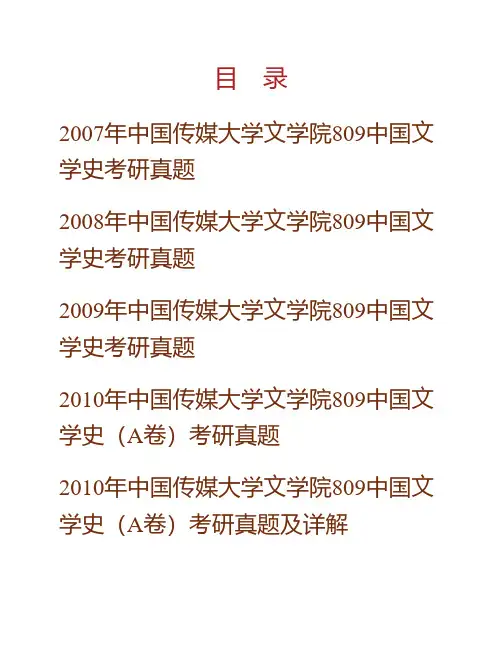 目　录

2007年中国传媒大学文学院809中国文学史考研真题

2008年中国传媒大学文学院809中国文学史考研真题

2009年中国传媒大学文学院809中国文学史考研真题

2010年中国传媒大学文学院809中国文学史（A卷）考研真题

2010年中国传媒大学文学院809中国文学史（A卷）考研真题及详解